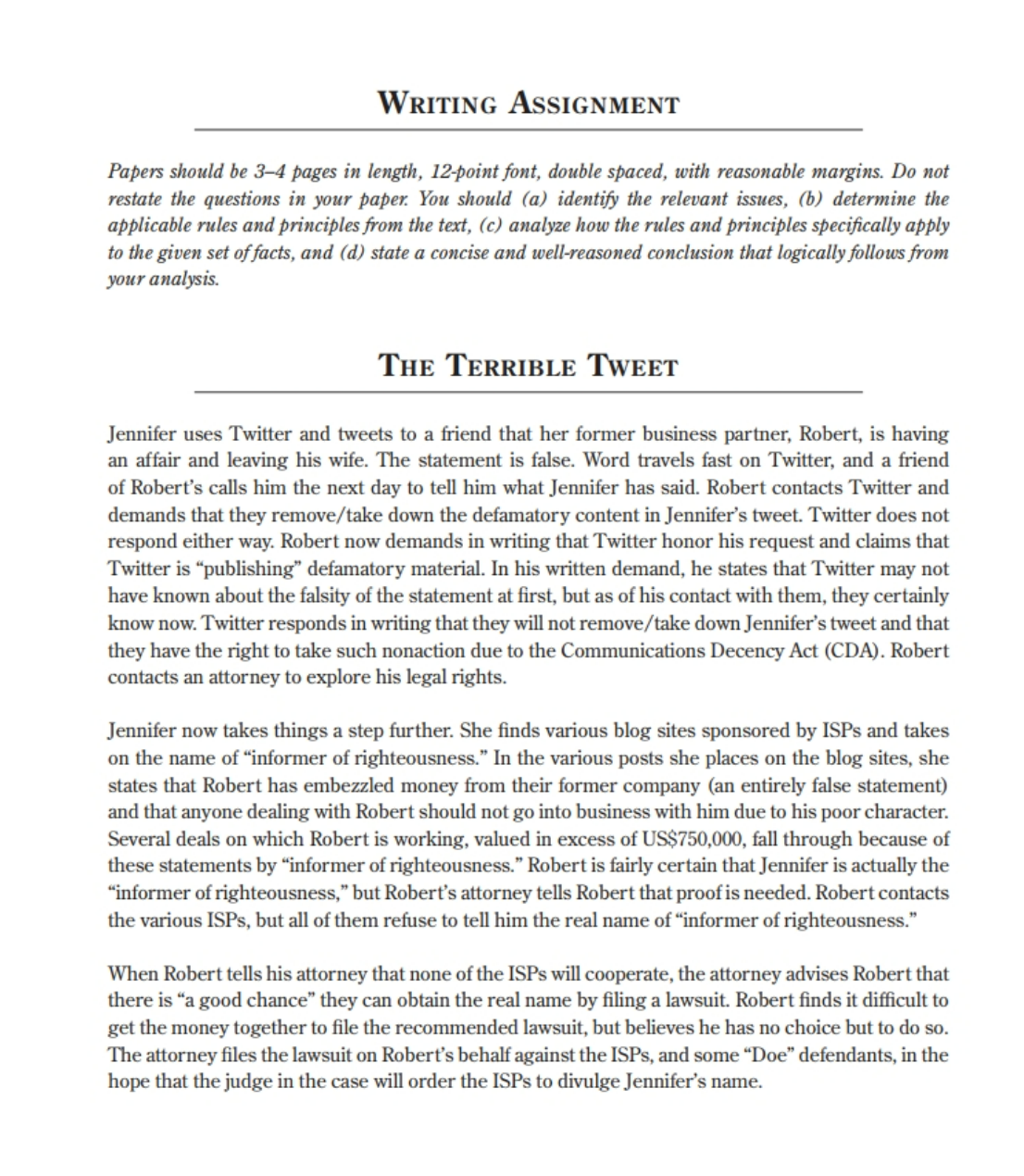 WRITING ASSIGNMENT

Papers should be 3–4 pages in length, 12-point font, double spaced, with reasonable margins. Do not restate the questions in your paper. You should (a) identify the relevant issues, (b) determine the applicable rules and principles from the text, (c) analyze how the rules and principles specifically apply to the given set of facts, and (d) state a concise and well-reasoned conclusion that logically follows from your analysis.

THE TERRIBLE TWEET

Jennifer uses Twitter and tweets to a friend that her former business partner, Robert, is having an affair and leaving his wife. The statement is false. Word travels fast on Twitter, and a friend of Robert's calls him the next day to tell him what Jennifer has said. Robert contacts Twitter and demands that they remove/take down the defamatory content in Jennifer's tweet. Twitter does not respond either way. Robert now demands in writing that Twitter honor his request and claims that Twitter is "publishing" defamatory material. In his written demand, he states that Twitter may not have known about the falsity of the statement at first, but as of his contact with them, they certainly know now. Twitter responds in writing that they will not remove/take down Jennifer's tweet and that they have the right to take such nonaction due to the Communications Decency Act (CDA). Robert contacts an attorney to explore his legal rights.

Jennifer now takes things a step further. She finds various blog sites sponsored by ISPs and takes on the name of "informer of righteousness." In the various posts she places on the blog sites, she states that Robert has embezzled money from their former company (an entirely false statement) and that anyone dealing with Robert should not go into business with him due to his poor character. Several deals on which Robert is working, valued in excess of US$750,000, fall through because of these statements by "informer of righteousness." Robert is fairly certain that Jennifer is actually the "informer of righteousness," but Robert's attorney tells Robert that proof is needed. Robert contacts the various ISPs, but all of them refuse to tell him the real name of "informer of righteousness."

When Robert tells his attorney that none of the ISPs will cooperate, the attorney advises Robert that there is "a good chance" they can obtain the real name by filing a lawsuit. Robert finds it difficult to get the money together to file the recommended lawsuit, but believes he has no choice but to do so. The attorney files the lawsuit on Robert's behalf against the ISPs, and some "Doe" defendants, in the hope that the judge in the case will order the ISPs to divulge Jennifer's name.